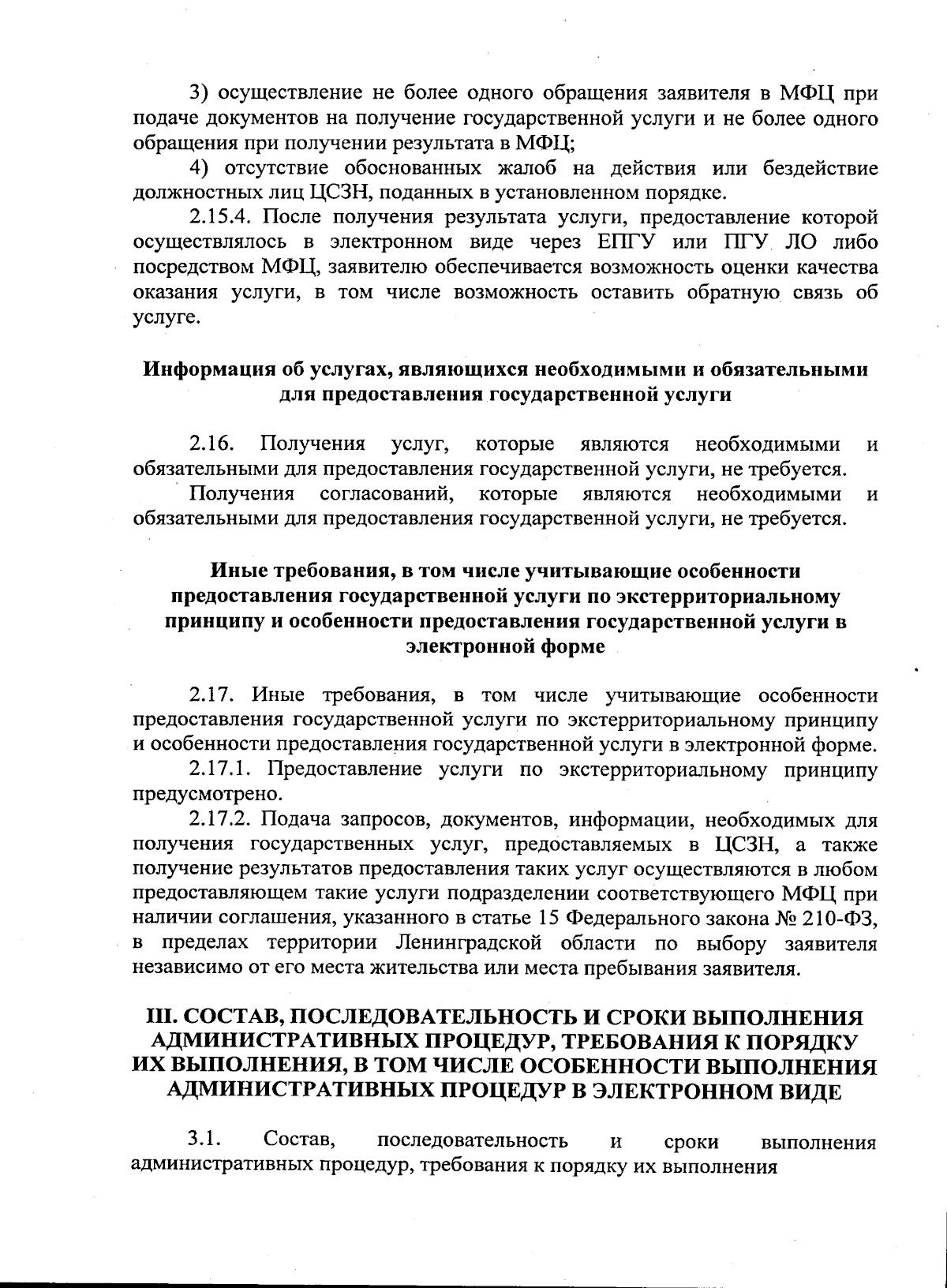 3) осуществление не более одного обращения заявителя в МФЦ при подаче документов на получение государственной услуги и не более одного обращения при получении результата в МФЦ;

4) отсутствие обоснованных жалоб на действия или бездействие должностных лиц ЦСЗН, поданных в установленном порядке.

2.15.4. После получения результата услуги, предоставление которой осуществлялось в электронном виде через ЕПГУ или ПГУ ЛО либо посредством МФЦ, заявителю обеспечивается возможность оценки качества оказания услуги, в том числе возможность оставить обратную связь об услуге.

Информация об услугах, являющихся необходимыми и обязательными для предоставления государственной услуги

2.16. Получения услуг, которые являются необходимыми и обязательными для предоставления государственной услуги, не требуется.

Получения согласований, которые являются необходимыми и обязательными для предоставления государственной услуги, не требуется.

Иные требования, в том числе учитывающие особенности предоставления государственной услуги по экстерриториальному принципу и особенности предоставления государственной услуги в электронной форме

2.17. Иные требования, в том числе учитывающие особенности предоставления государственной услуги по экстерриториальному принципу и особенности предоставления государственной услуги в электронной форме.

2.17.1. Предоставление услуги по экстерриториальному принципу предусмотрено.

2.17.2. Подача запросов, документов, информации, необходимых для получения государственных услуг, предоставляемых в ЦСЗН, а также получение результатов предоставления таких услуг осуществляются в любом предоставляющем такие услуги подразделении соответствующего МФЦ при наличии соглашения, указанного в статье 15 Федерального закона № 210-ФЗ, в пределах территории Ленинградской области по выбору заявителя независимо от его места жительства или места пребывания заявителя.

III. СОСТАВ, ПОСЛЕДОВАТЕЛЬНОСТЬ И СРОКИ ВЫПОЛНЕНИЯ АДМИНИСТРАТИВНЫХ ПРОЦЕДУР, ТРЕБОВАНИЯ К ПОРЯДКУ ИХ ВЫПОЛНЕНИЯ, В ТОМ ЧИСЛЕ ОСОБЕННОСТИ ВЫПОЛНЕНИЯ АДМИНИСТРАТИВНЫХ ПРОЦЕДУР В ЭЛЕКТРОННОМ ВИДЕ

3.1. Состав, последовательность и сроки выполнения административных процедур, требования к порядку их выполнения